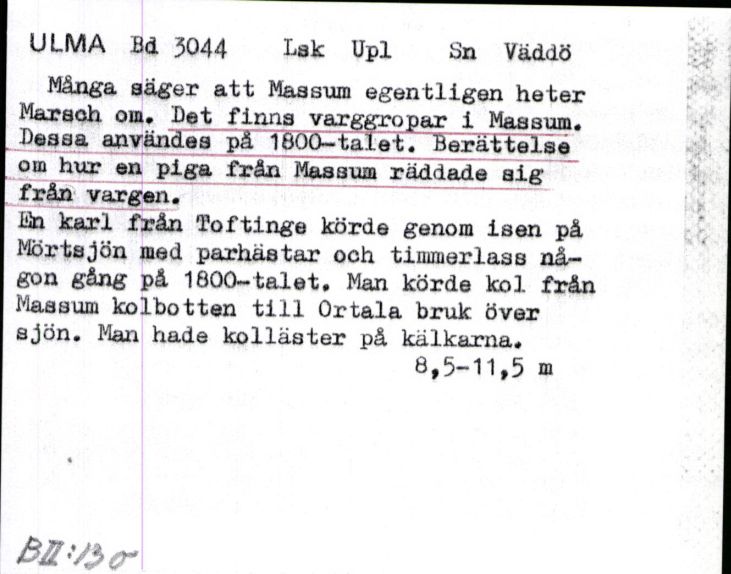 ULMA Bd 3044 Lsk Upl Sn Väddö

Många säger att Massum egentligen heter Marsch om. Det finns varggropar i Massum. Dessa användes på 1800-talet. Berättelse om hur en piga från Massum räddade sig från vargen.

En karl från Toftinge körde genom isen på Mörtsjön med parhästar och timmerlass någon gång på 1800-talet. Man körde kol från Massum kolbotten till Ortala bruk över sjön. Man hade kolläster på kälkarna.

8,5-11,5 m

BII:130